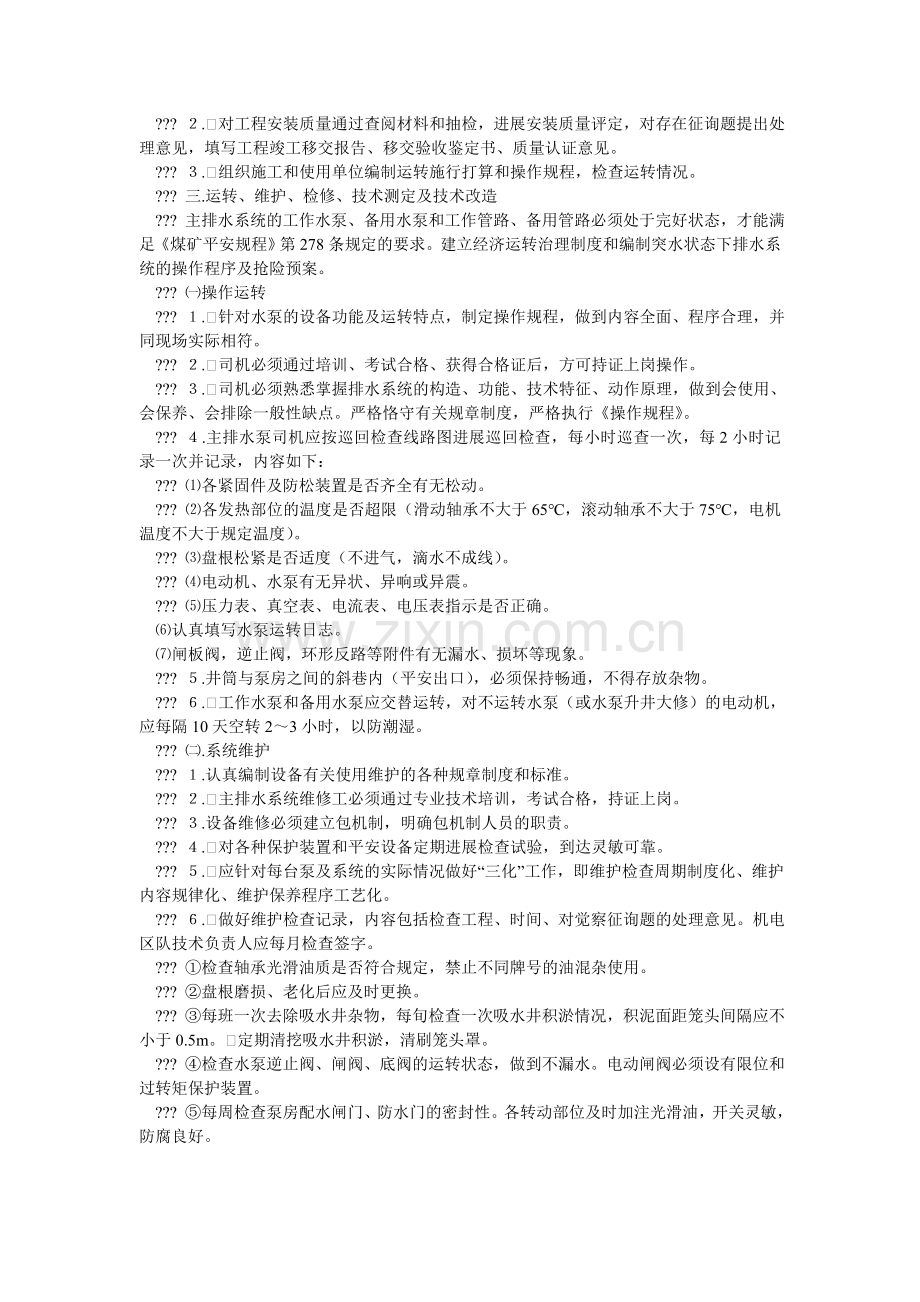 ??? 2.□对工程安装质量通过查阅材料和抽检，进展安装质量评定，对存在征询题提出处理意见，填写工程竣工移交报告、移交验收鉴定书、质量认证意见。

??? 3.□组织施工和使用单位编制运转施行打算和操作规程，检查运转情况。

??? 三.运转、维护、检修、技术测定及技术改造

??? 主排水系统的工作水泵、备用水泵和工作管路、备用管路必须处于完好状态，才能满足《煤矿平安规程》第278条规定的要求。建立经济运转治理制度和编制突水状态下排水系统的操作程序及抢险预案。

??? ㈠操作运转

??? 1.□针对水泵的设备功能及运转特点，制定操作规程，做到内容全面、程序合理，并同现场实际相符。

??? 2.□司机必须通过培训、考试合格、获得合格证后，方可持证上岗操作。

??? 3.□司机必须熟悉掌握排水系统的构造、功能、技术特征、动作原理，做到会使用、会保养、会排除一般性缺点。严格恪守有关规章制度，严格执行《操作规程》。

??? 4.主排水泵司机应按巡回检查线路图进展巡回检查，每小时巡查一次，每2小时记录一次并记录，内容如下：

??? ⑴各紧固件及防松装置是否齐全有无松动。

??? ⑵各发热部位的温度是否超限（滑动轴承不大于65℃，滚动轴承不大于75℃，电机温度不大于规定温度）。

??? ⑶盘根松紧是否适度（不进气，滴水不成线）。

??? ⑷电动机、水泵有无异状、异响或异震。

??? ⑸压力表、真空表、电流表、电压表指示是否正确。

⑹认真填写水泵运转日志。

⑺闸板阀，逆止阀，环形反路等附件有无漏水、损坏等现象。

??? 5.井筒与泵房之间的斜巷内（平安出口），必须保持畅通，不得存放杂物。

??? 6.□工作水泵和备用水泵应交替运转，对不运转水泵（或水泵升井大修）的电动机，应每隔10天空转2～3小时，以防潮湿。

??? ㈡.系统维护

??? 1.认真编制设备有关使用维护的各种规章制度和标准。

??? 2.□主排水系统维修工必须通过专业技术培训，考试合格，持证上岗。

??? 3.设备维修必须建立包机制，明确包机制人员的职责。

??? 4.□对各种保护装置和平安设备定期进展检查试验，到达灵敏可靠。

??? 5.□应针对每台泵及系统的实际情况做好“三化”工作，即维护检查周期制度化、维护内容规律化、维护保养程序工艺化。

??? 6.□做好维护检查记录，内容包括检查工程、时间、对觉察征询题的处理意见。机电区队技术负责人应每月检查签字。

??? ①检查轴承光滑油质是否符合规定，禁止不同牌号的油混杂使用。

??? ②盘根磨损、老化后应及时更换。

??? ③每班一次去除吸水井杂物，每旬检查一次吸水井积淤情况，积泥面距笼头间隔应不小于0.5m。□定期清挖吸水井积淤，清刷笼头罩。

??? ④检查水泵逆止阀、闸阀、底阀的运转状态，做到不漏水。电动闸阀必须设有限位和过转矩保护装置。

??? ⑤每周检查泵房配水闸门、防水门的密封性。各转动部位及时加注光滑油，开关灵敏，防腐良好。

www.zixin.com.cn